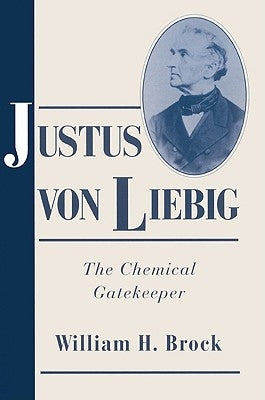 JUSTUS
VON LIEBIG

The Chemical Gatekeeper

William H. Brock